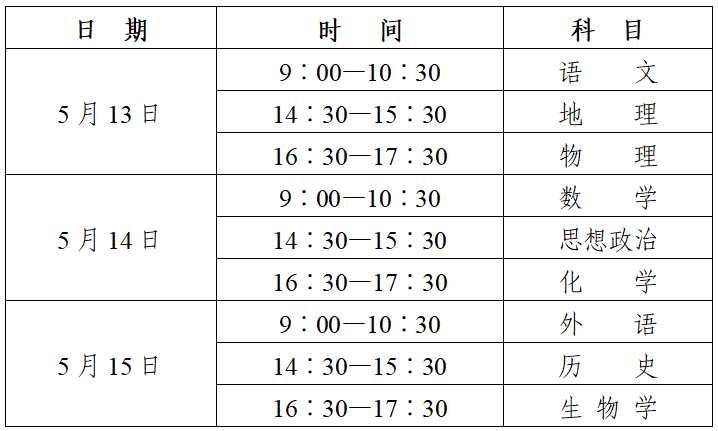 | 日期 | 时间 | 科目 |
|---|---|---|
| 5月13日 | 9：00—10：30 | 语文 |
|  | 14：30—15：30 | 地理 |
|  | 16：30—17：30 | 物理 |
| 5月14日 | 9：00—10：30 | 数学 |
|  | 14：30—15：30 | 思想政治 |
|  | 16：30—17：30 | 化学 |
| 5月15日 | 9：00—10：30 | 外语 |
|  | 14：30—15：30 | 历史 |
|  | 16：30—17：30 | 生物学 |